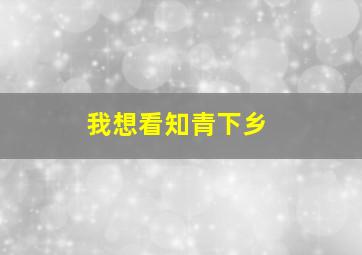 我想看知青下乡